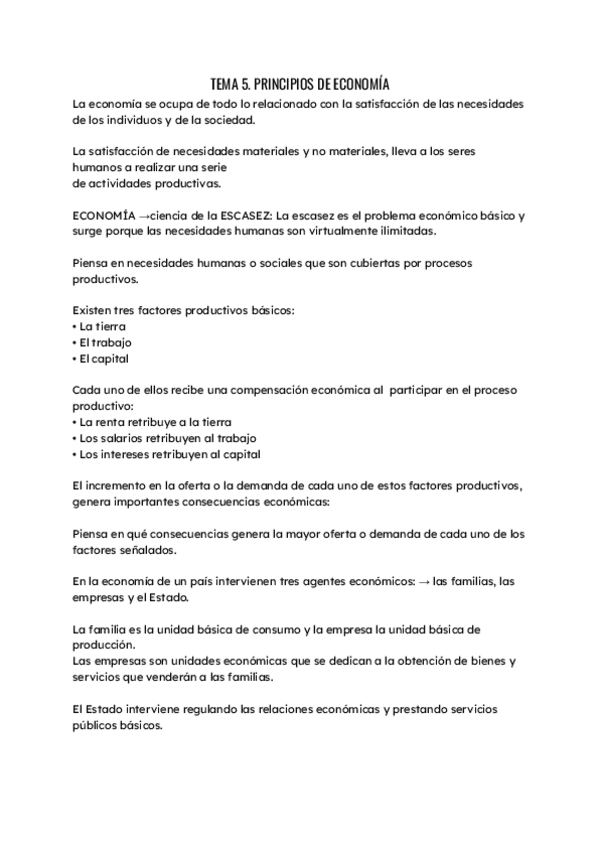 TEMA 5. PRINCIPIOS DE ECONOMÍA

La economía se ocupa de todo lo relacionado con la satisfacción de las necesidades de los individuos y de la sociedad.

La satisfacción de necesidades materiales y no materiales, lleva a los seres humanos a realizar una serie de actividades productivas.

ECONOMÍA →ciencia de la ESCASEZ: La escasez es el problema económico básico y surge porque las necesidades humanas son virtualmente ilimitadas.

Piensa en necesidades humanas o sociales que son cubiertas por procesos productivos.

Existen tres factores productivos básicos:
• La tierra
• El trabajo
• El capital

Cada uno de ellos recibe una compensación económica al participar en el proceso productivo:
• La renta retribuye a la tierra
• Los salarios retribuyen al trabajo
• Los intereses retribuyen al capital

El incremento en la oferta o la demanda de cada uno de estos factores productivos, genera importantes consecuencias económicas:

Piensa en qué consecuencias genera la mayor oferta o demanda de cada uno de los factores señalados.

En la economía de un país intervienen tres agentes económicos: → las familias, las empresas y el Estado.

La familia es la unidad básica de consumo y la empresa la unidad básica de producción.
Las empresas son unidades económicas que se dedican a la obtención de bienes y servicios que venderán a las familias.

El Estado interviene regulando las relaciones económicas y prestando servicios públicos básicos.